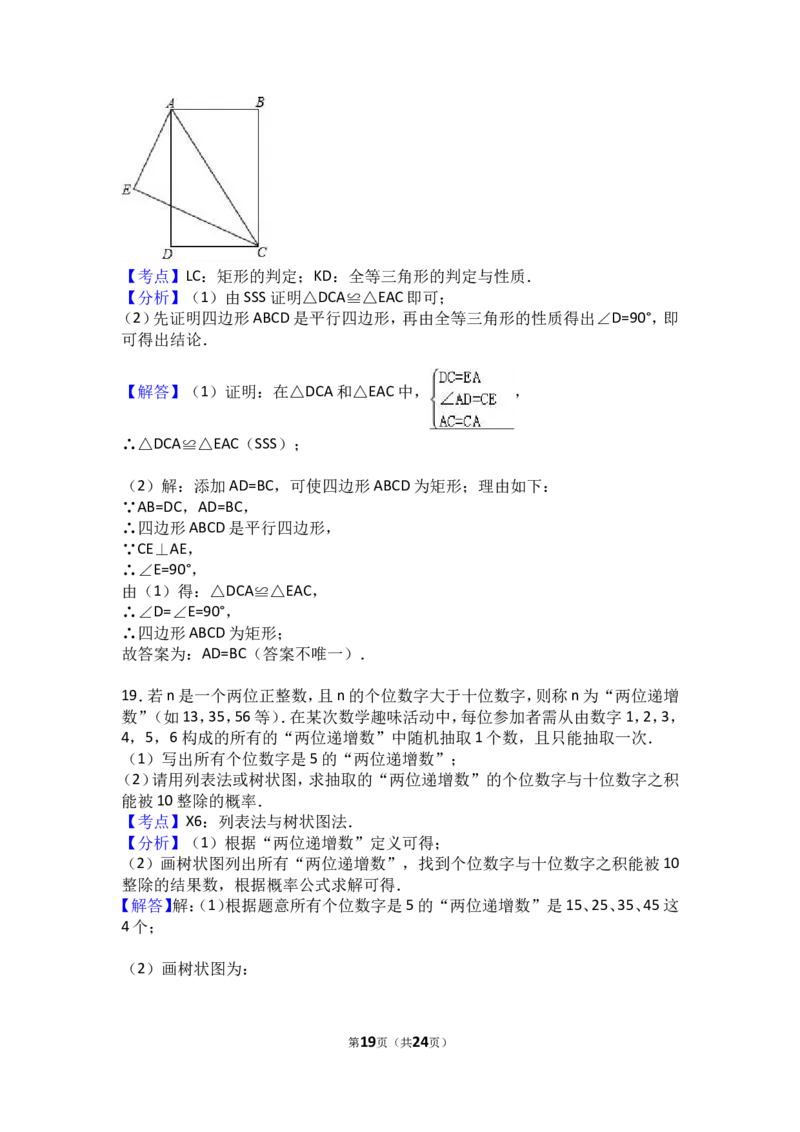 A B E D C

【考点】LC：矩形的判定；KD：全等三角形的判定与性质．
【分析】（1）由 SSS 证明△DCA≌△EAC 即可；
（2）先证明四边形 ABCD 是平行四边形，再由全等三角形的性质得出∠D=90°，即可得出结论．

【解答】（1）证明：在△DCA 和△EAC 中，$\begin{cases} DC=EA \\ \angle AD=CE \\ AC=CA \end{cases}$，
∴△DCA≌△EAC（SSS）；

（2）解：添加 AD=BC，可使四边形 ABCD 为矩形；理由如下：
∵AB=DC，AD=BC，
∴四边形 ABCD 是平行四边形，
∵CE⊥AE，
∴∠E=90°，
由（1）得：△DCA≌△EAC，
∴∠D=∠E=90°，
∴四边形 ABCD 为矩形；
故答案为：AD=BC（答案不唯一）．

19．若 n 是一个两位正整数，且 n 的个位数字大于十位数字，则称 n 为“两位递增数”（如 13，35，56 等）．在某次数学趣味活动中，每位参加者需从由数字 1，2，3，4，5，6 构成的所有的“两位递增数”中随机抽取 1 个数，且只能抽取一次．
（1）写出所有个位数字是 5 的“两位递增数”；
（2）请用列表法或树状图，求抽取的“两位递增数”的个位数字与十位数字之积能被 10 整除的概率．
【考点】X6：列表法与树状图法．
【分析】（1）根据“两位递增数”定义可得；
（2）画树状图列出所有“两位递增数”，找到个位数字与十位数字之积能被 10 整除的结果数，根据概率公式求解可得．
【解答】解：（1）根据题意所有个位数字是 5 的“两位递增数”是 15、25、35、45 这 4 个；

（2）画树状图为：

第19页（共24页）